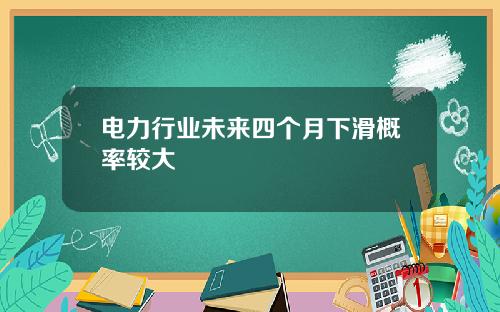 电力行业未来四个月下滑概率较大